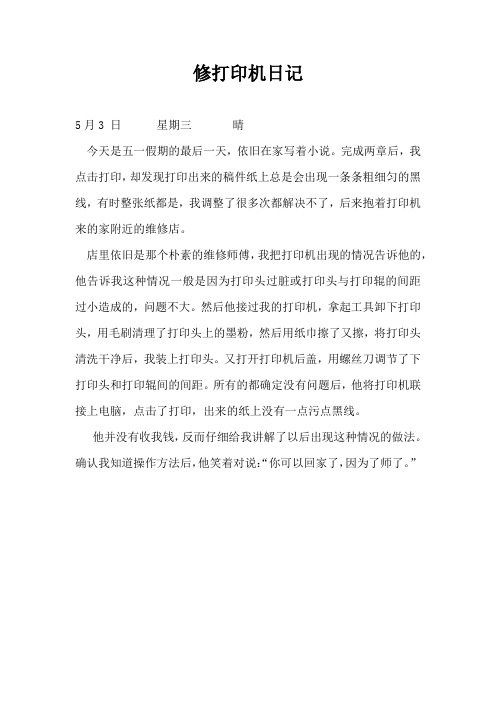 修打印机日记

5月3日　　星期三　　晴

今天是五一假期的最后一天，依旧在家写着小说。完成两章后，我点击打印，却发现打印出来的稿件纸上总是会出现一条条粗细匀的黑线，有时整张纸都是，我调整了很多次都解决不了，后来抱着打印机来的家附近的维修店。

店里依旧是那个朴素的维修师傅，我把打印机出现的情况告诉他的，他告诉我这种情况一般是因为打印头过脏或打印头与打印辊的间距过小造成的，问题不大。然后他接过我的打印机，拿起工具卸下打印头，用毛刷清理了打印头上的墨粉，然后用纸巾擦了又擦，将打印头清洗干净后，我装上打印头。又打开打印机后盖，用螺丝刀调节了下打印头和打印辊间的间距。所有的都确定没有问题后，他将打印机联接上电脑，点击了打印，出来的纸上没有一点污点黑线。

他并没有收我钱，反而仔细给我讲解了以后出现这种情况的做法。确认我知道操作方法后，他笑着对说：“你可以回家了，因为了师了。”